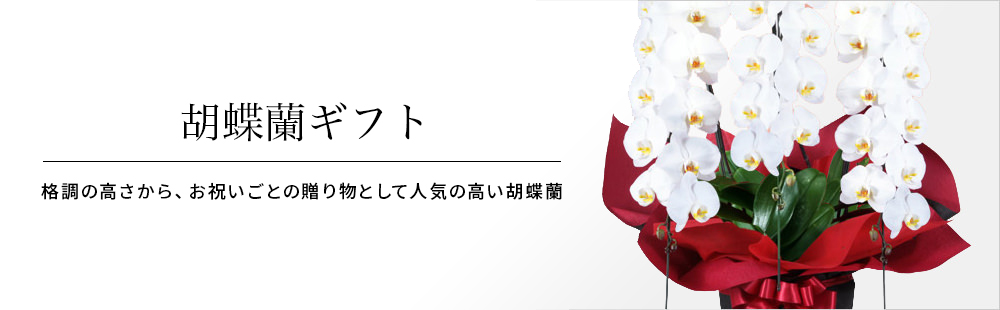 胡蝶蘭ギフト

格調の高さから、お祝いごとの贈り物として人気の高い胡蝶蘭